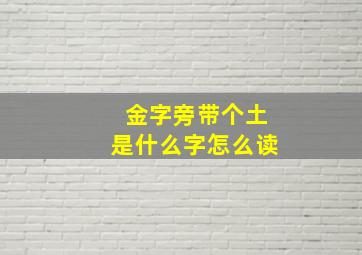 金字旁带个土
是什么字怎么读